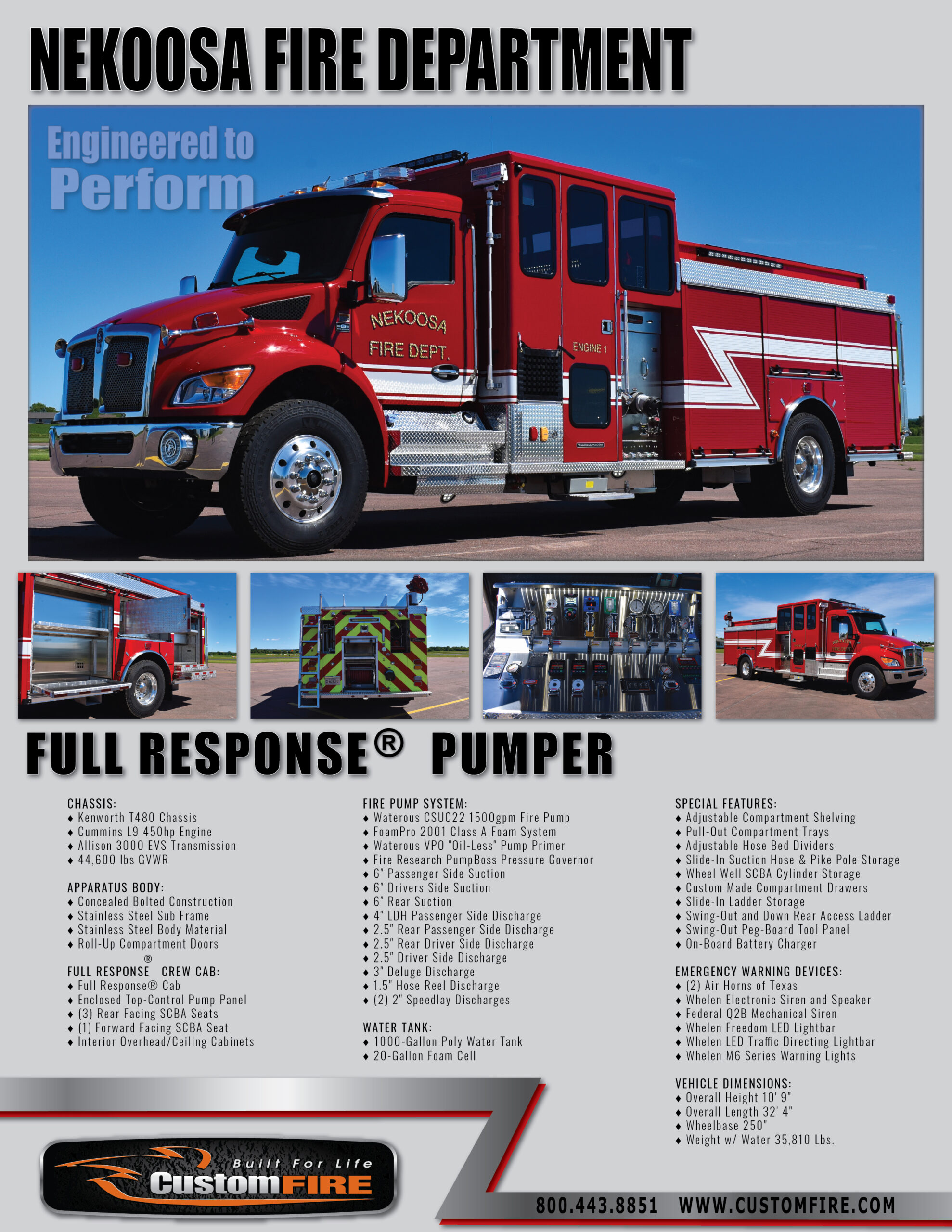 NEKOOSA FIRE DEPARTMENT

Engineered to Perform

NEKOOSA FIRE DEPT.

ENGINE 1

FULL RESPONSE® PUMPER

CHASSIS:
♦ Kenworth T480 Chassis
♦ Cummins L9 450hp Engine
♦ Allison 3000 EVS Transmission
♦ 44,600 lbs GVWR

APPARATUS BODY:
♦ Concealed Bolted Construction
♦ Stainless Steel Sub Frame
♦ Stainless Steel Body Material
♦ Roll-Up Compartment Doors

FULL RESPONSE® CREW CAB:
♦ Full Response® Cab
♦ Enclosed Top-Control Pump Panel
♦ (3) Rear Facing SCBA Seats
♦ (1) Forward Facing SCBA Seat
♦ Interior Overhead/Ceiling Cabinets

FIRE PUMP SYSTEM:
♦ Waterous CSUC22 1500gpm Fire Pump
♦ FoamPro 2001 Class A Foam System
♦ Waterous VPO "Oil-Less" Pump Primer
♦ Fire Research PumpBoss Pressure Governor
♦ 6" Passenger Side Suction
♦ 6" Drivers Side Suction
♦ 6" Rear Suction
♦ 4" LDH Passenger Side Discharge
♦ 2.5" Rear Passenger Side Discharge
♦ 2.5" Rear Driver Side Discharge
♦ 2.5" Driver Side Discharge
♦ 3" Deluge Discharge
♦ 1.5" Hose Reel Discharge
♦ (2) 2" Speedlay Discharges

WATER TANK:
♦ 1000-Gallon Poly Water Tank
♦ 20-Gallon Foam Cell

SPECIAL FEATURES:
♦ Adjustable Compartment Shelving
♦ Pull-Out Compartment Trays
♦ Adjustable Hose Bed Dividers
♦ Slide-In Suction Hose & Pike Pole Storage
♦ Wheel Well SCBA Cylinder Storage
♦ Custom Made Compartment Drawers
♦ Slide-In Ladder Storage
♦ Swing-Out and Down Rear Access Ladder
♦ Swing-Out Peg-Board Tool Panel
♦ On-Board Battery Charger

EMERGENCY WARNING DEVICES:
♦ (2) Air Horns of Texas
♦ Whelen Electronic Siren and Speaker
♦ Federal Q2B Mechanical Siren
♦ Whelen Freedom LED Lightbar
♦ Whelen LED Traffic Directing Lightbar
♦ Whelen M6 Series Warning Lights

VEHICLE DIMENSIONS:
♦ Overall Height 10' 9"
♦ Overall Length 32' 4"
♦ Wheelbase 250"
♦ Weight w/ Water 35,810 Lbs.

Built For Life
CustomFIRE

800.443.8851 WWW.CUSTOMFIRE.COM